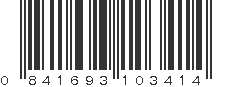 0 841693 103414